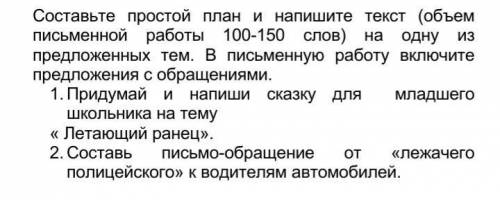 Составьте простой план и напишите текст (объем письменной работы 100-150 слов) на одну из предложенных тем. В письменную работу включите предложения с обращениями.

1. Придумай и напиши сказку для младшего школьника на тему
« Летающий ранец».
2. Составь письмо-обращение от «лежачего полицейского» к водителям автомобилей.